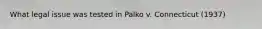 What legal issue was tested in Palko v. Connecticut (1937)